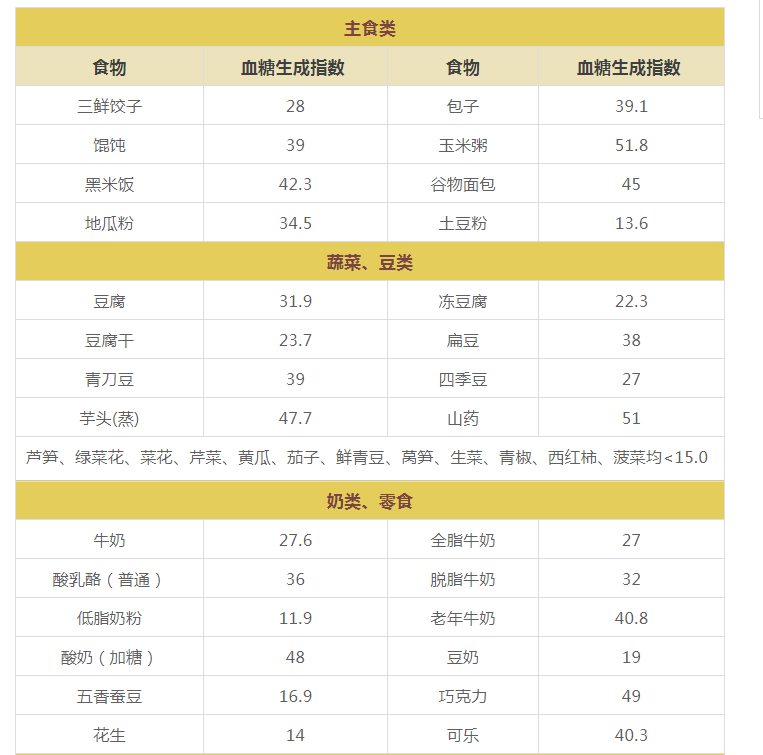 | 主食类 | | | |
|---|---|---|---|
| 食物 | 血糖生成指数 | 食物 | 血糖生成指数 |
| 三鲜饺子 | 28 | 包子 | 39.1 |
| 馄饨 | 39 | 玉米粥 | 51.8 |
| 黑米饭 | 42.3 | 谷物面包 | 45 |
| 地瓜粉 | 34.5 | 土豆粉 | 13.6 |
| 蔬菜、豆类 | | | |
| 豆腐 | 31.9 | 冻豆腐 | 22.3 |
| 豆腐干 | 23.7 | 扁豆 | 38 |
| 青刀豆 | 39 | 四季豆 | 27 |
| 芋头(蒸) | 47.7 | 山药 | 51 |
| 芦笋、绿菜花、菜花、芹菜、黄瓜、茄子、鲜青豆、莴笋、生菜、青椒、西红柿、菠菜均<15.0 | | | |
| 奶类、零食 | | | |
| 牛奶 | 27.6 | 全脂牛奶 | 27 |
| 酸乳酪（普通） | 36 | 脱脂牛奶 | 32 |
| 低脂奶粉 | 11.9 | 老年牛奶 | 40.8 |
| 酸奶（加糖） | 48 | 豆奶 | 19 |
| 五香蚕豆 | 16.9 | 巧克力 | 49 |
| 花生 | 14 | 可乐 | 40.3 |